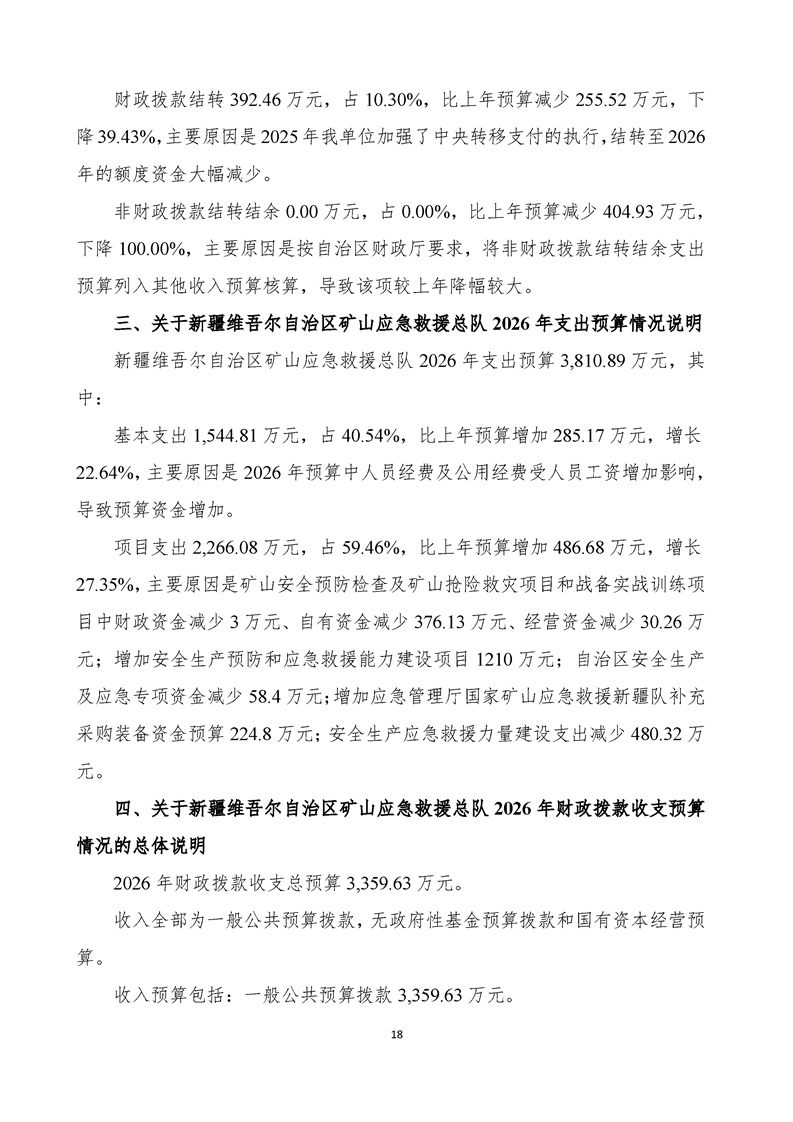 财政拨款结转 392.46 万元，占 10.30%，比上年预算减少 255.52 万元，下降 39.43%，主要原因是 2025 年我单位加强了中央转移支付的执行，结转至 2026 年的额度资金大幅减少。

非财政拨款结转结余 0.00 万元，占 0.00%，比上年预算减少 404.93 万元，下降 100.00%，主要原因是按自治区财政厅要求，将非财政拨款结转结余支出预算列入其他收入预算核算，导致该项较上年降幅较大。

三、关于新疆维吾尔自治区矿山应急救援总队 2026 年支出预算情况说明

新疆维吾尔自治区矿山应急救援总队 2026 年支出预算 3,810.89 万元，其中：

基本支出 1,544.81 万元，占 40.54%，比上年预算增加 285.17 万元，增长 22.64%，主要原因是 2026 年预算中人员经费及公用经费受人员工资增加影响，导致预算资金增加。

项目支出 2,266.08 万元，占 59.46%，比上年预算增加 486.68 万元，增长 27.35%，主要原因是矿山安全预防检查及矿山抢险救灾项目和战备实战训练项目中财政资金减少 3 万元、自有资金减少 376.13 万元、经营资金减少 30.26 万元；增加安全生产预防和应急救援能力建设项目 1210 万元；自治区安全生产及应急专项资金减少 58.4 万元；增加应急管理厅国家矿山应急救援新疆队补充采购装备资金预算 224.8 万元；安全生产应急救援力量建设支出减少 480.32 万元。

四、关于新疆维吾尔自治区矿山应急救援总队 2026 年财政拨款收支预算情况的总体说明

2026 年财政拨款收支总预算 3,359.63 万元。

收入全部为一般公共预算拨款，无政府性基金预算拨款和国有资本经营预算。

收入预算包括：一般公共预算拨款 3,359.63 万元。

18